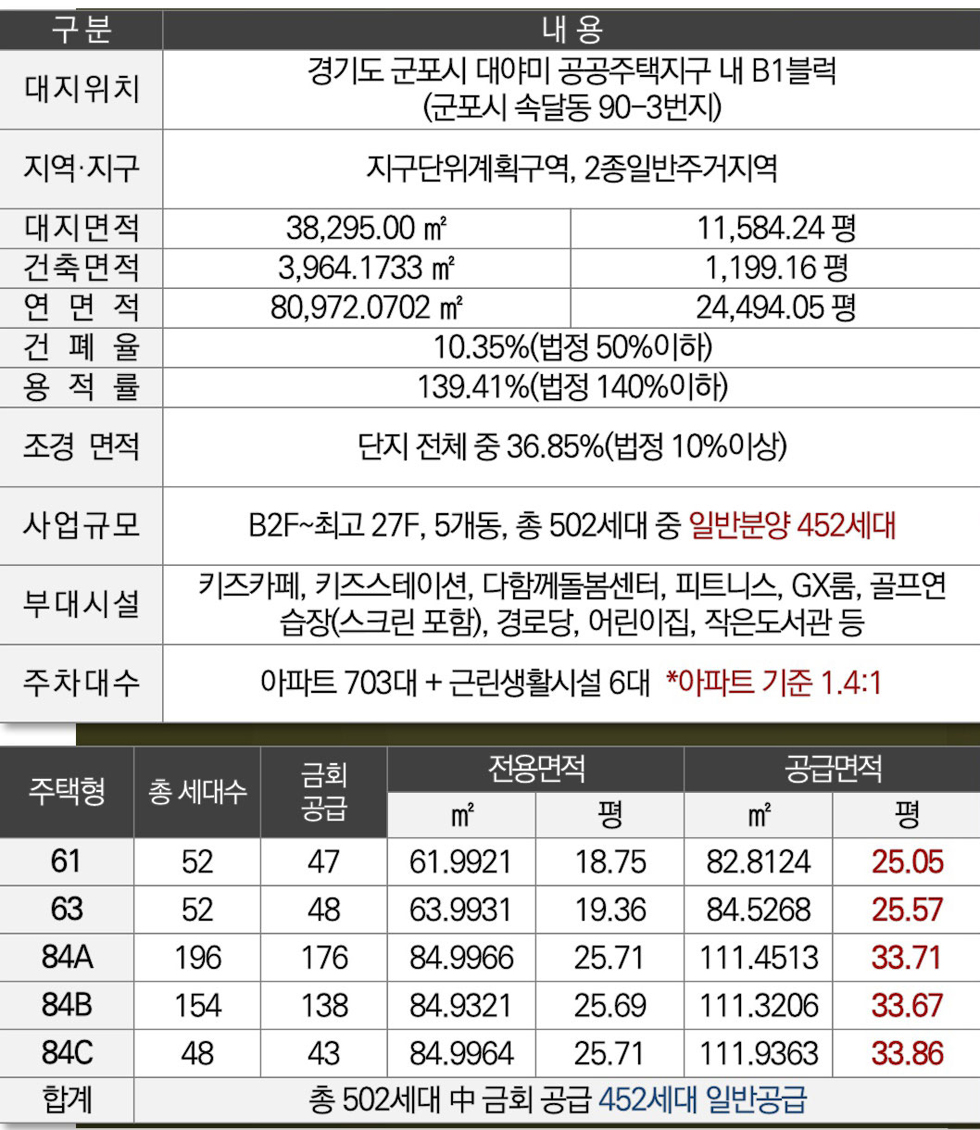 | 구분 | 내 용 | |
|---|---|---|
| 대지위치 | 경기도 군포시 대야미 공공주택지구 내 B1블럭 (군포시 속달동 90-3번지) | |
| 지역·지구 | 지구단위계획구역, 2종일반주거지역 | |
| 대지면적 | 38,295.00 ㎡ | 11,584.24 평 |
| 건축면적 | 3,964.1733 ㎡ | 1,199.16 평 |
| 연 면 적 | 80,972.0702 ㎡ | 24,494.05 평 |
| 건 폐 율 | 10.35%(법정 50%이하) | |
| 용 적 률 | 139.41%(법정 140%이하) | |
| 조경 면적 | 단지 전체 중 36.85%(법정 10%이상) | |
| 사업규모 | B2F~최고 27F, 5개동, 총 502세대 중 일반분양 452세대 | |
| 부대시설 | 키즈카페, 키즈스테이션, 다함께돌봄센터, 피트니스, GX룸, 골프연습장(스크린 포함), 경로당, 어린이집, 작은도서관 등 | |
| 주차대수 | 아파트 703대 + 근린생활시설 6대 *아파트 기준 1.4:1 | |

| 주택형 | 총 세대수 | 금회 공급 | 전용면적 ㎡ | 전용면적 평 | 공급면적 ㎡ | 공급면적 평 |
|---|---|---|---|---|---|---|
| 61 | 52 | 47 | 61.9921 | 18.75 | 82.8124 | 25.05 |
| 63 | 52 | 48 | 63.9931 | 19.36 | 84.5268 | 25.57 |
| 84A | 196 | 176 | 84.9966 | 25.71 | 111.4513 | 33.71 |
| 84B | 154 | 138 | 84.9321 | 25.69 | 111.3206 | 33.67 |
| 84C | 48 | 43 | 84.9964 | 25.71 | 111.9363 | 33.86 |
| 합계 | 총 502세대 中 금회 공급 452세대 일반공급 | | | | | |